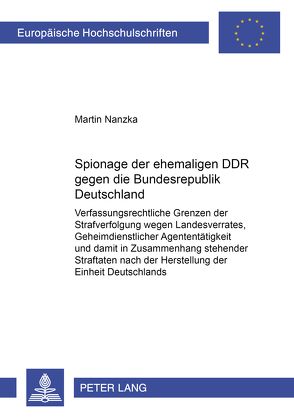 Europäische Hochschulschriften

Martin Nanzka

Spionage der ehemaligen DDR gegen die Bundesrepublik Deutschland

Verfassungsrechtliche Grenzen der Strafverfolgung wegen Landesverrates, Geheimdienstlicher Agententätigkeit und damit in Zusammenhang stehender Straftaten nach der Herstellung der Einheit Deutschlands

PETER LANG